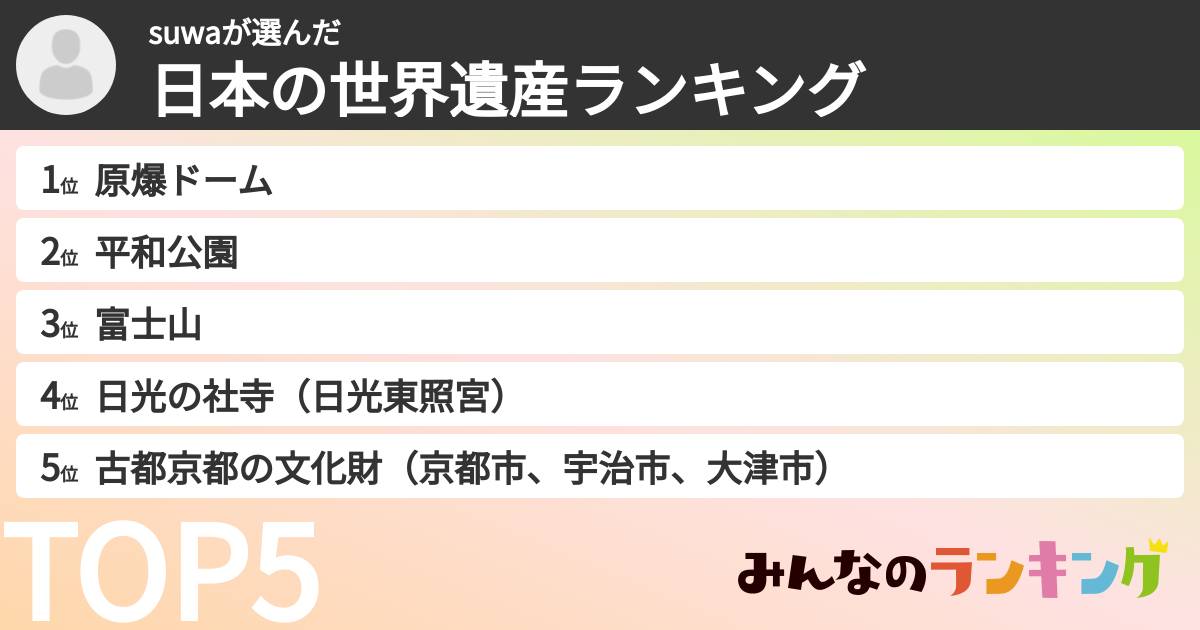 suwaが選んだ
日本の世界遺産ランキング

1位 原爆ドーム
2位 平和公園
3位 富士山
4位 日光の社寺（日光東照宮）
5位 古都京都の文化財（京都市、宇治市、大津市）

TOP5

みんなのランキング